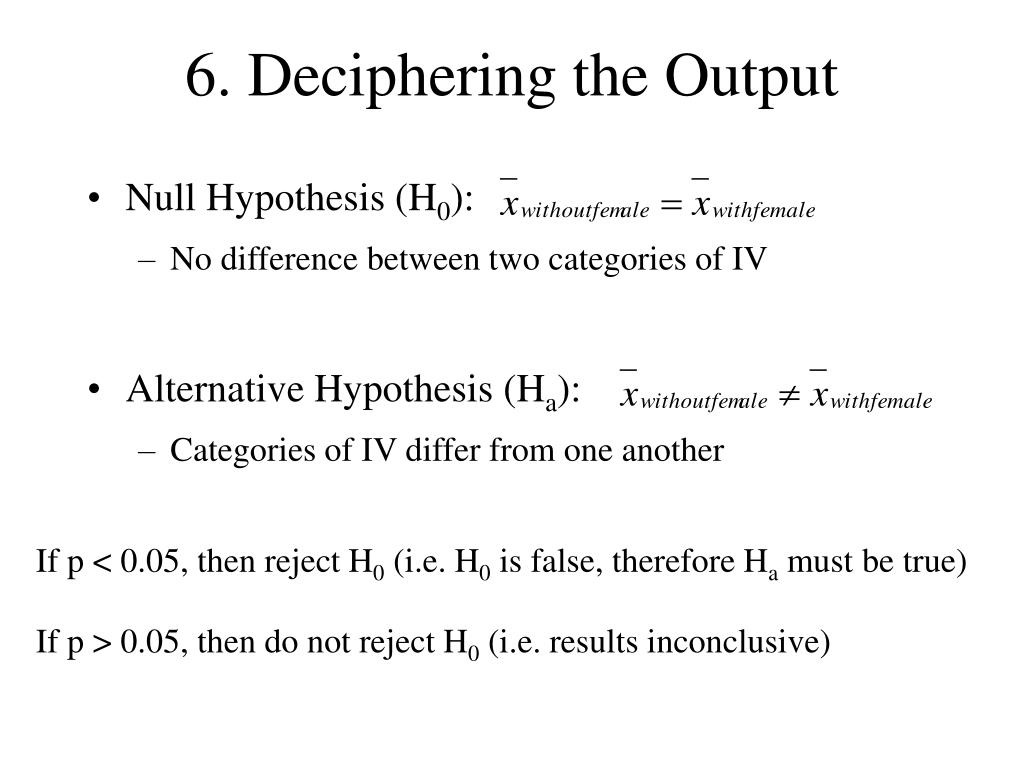 6. Deciphering the Output

• Null Hypothesis ($H_0$): $\bar{x}_{withoutfemale} = \bar{x}_{withfemale}$
  – No difference between two categories of IV

• Alternative Hypothesis ($H_a$): $\bar{x}_{withoutfemale} \neq \bar{x}_{withfemale}$
  – Categories of IV differ from one another

If p < 0.05, then reject $H_0$ (i.e. $H_0$ is false, therefore $H_a$ must be true)

If p > 0.05, then do not reject $H_0$ (i.e. results inconclusive)